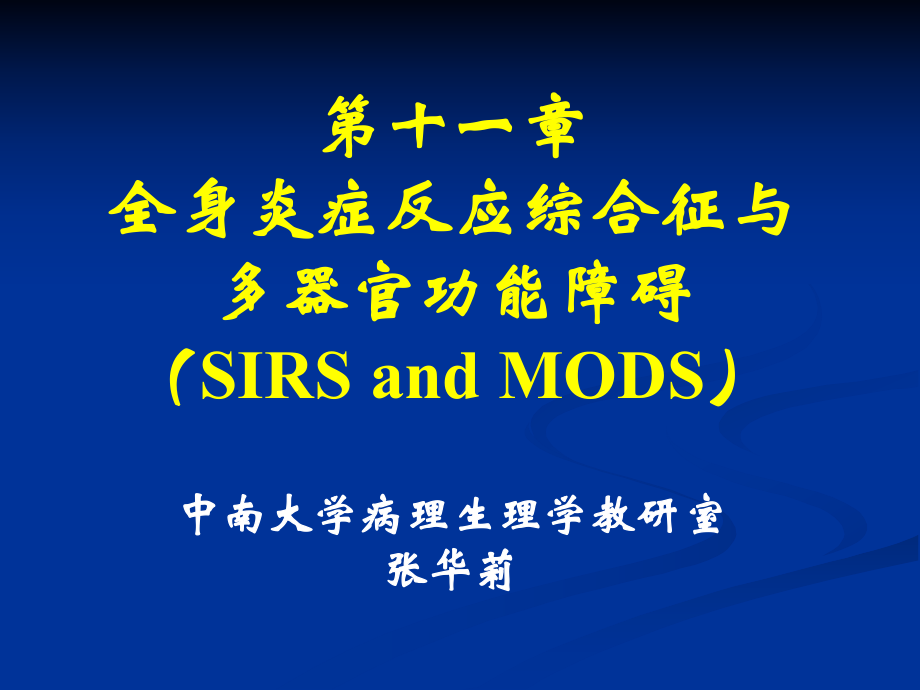 第十一章
全身炎症反应综合征与
多器官功能障碍
（SIRS and MODS）

中南大学病理生理学教研室
张华莉